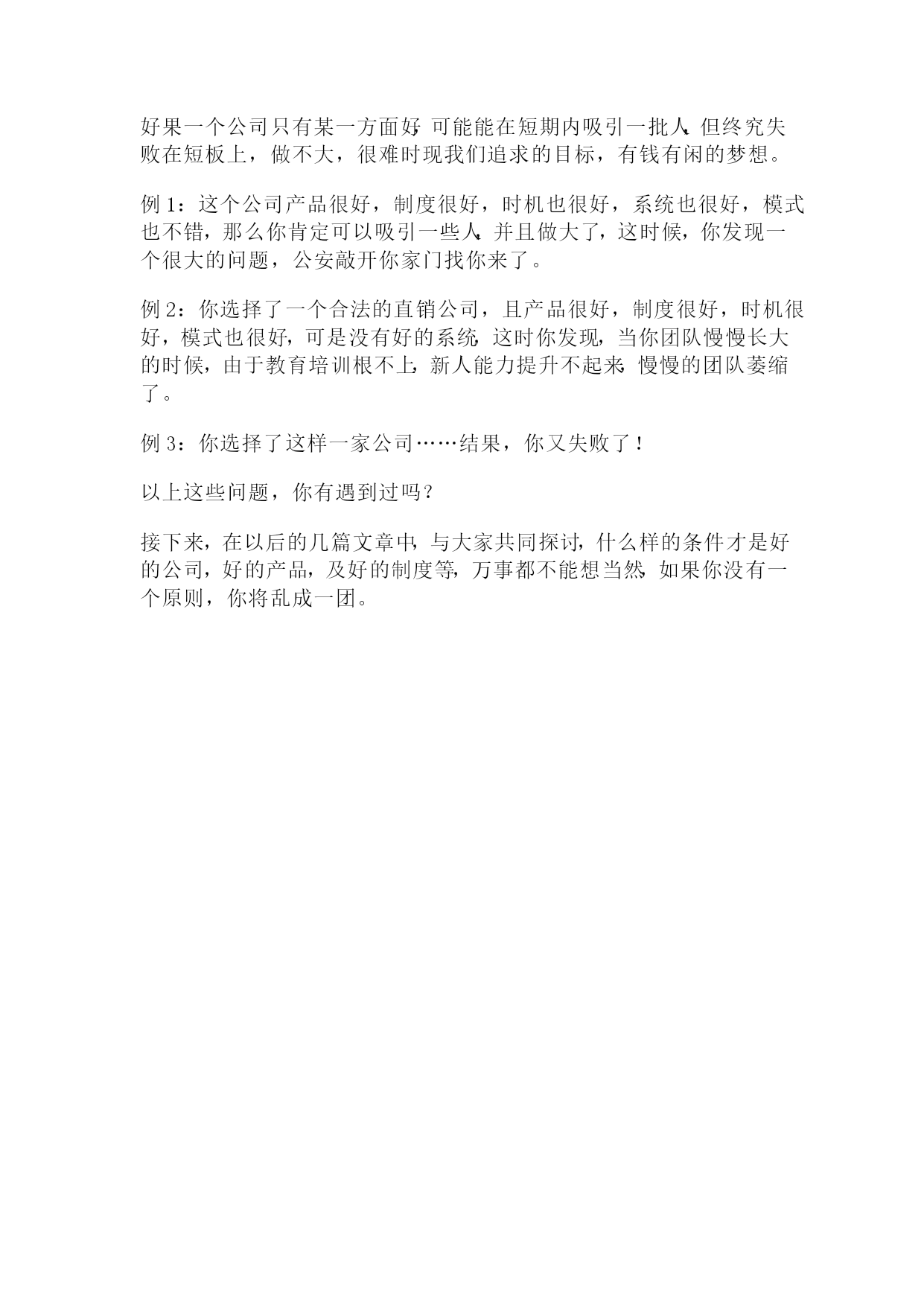 好果一个公司只有某一方面好，可能能在短期内吸引一批人，但终究失败在短板上，做不大，很难时现我们追求的目标，有钱有闲的梦想。

例 1：这个公司产品很好，制度很好，时机也很好，系统也很好，模式也不错，那么你肯定可以吸引一些人，并且做大了，这时候，你发现一个很大的问题，公安敲开你家门找你来了。

例 2：你选择了一个合法的直销公司，且产品很好，制度很好，时机很好，模式也很好，可是没有好的系统，这时你发现，当你团队慢慢长大的时候，由于教育培训根不上，新人能力提升不起来，慢慢的团队萎缩了。

例 3：你选择了这样一家公司……结果，你又失败了！

以上这些问题，你有遇到过吗？

接下来，在以后的几篇文章中，与大家共同探讨，什么样的条件才是好的公司，好的产品，及好的制度等，万事都不能想当然，如果你没有一个原则，你将乱成一团。